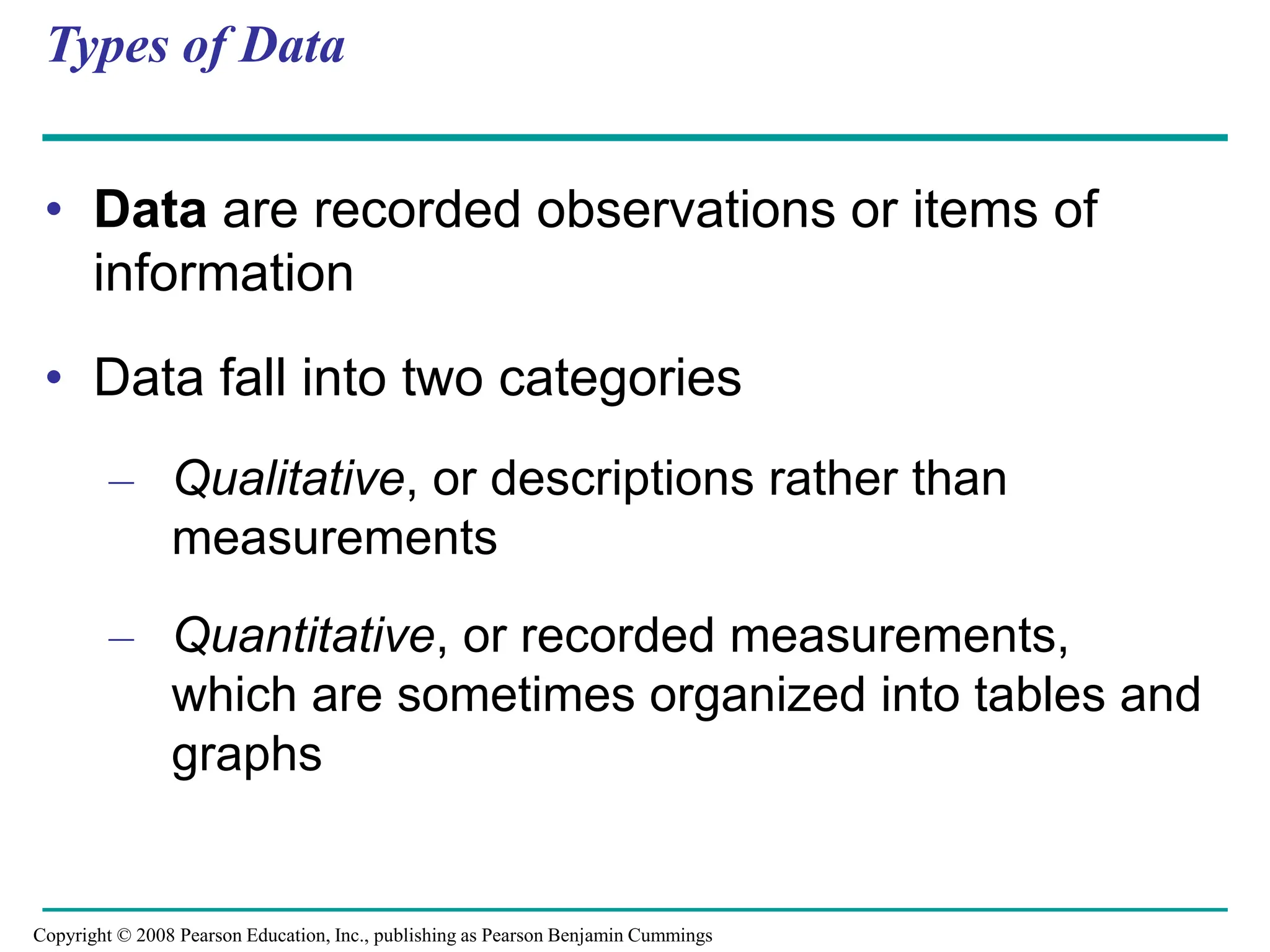 Types of Data

• Data are recorded observations or items of information

• Data fall into two categories

– Qualitative, or descriptions rather than measurements

– Quantitative, or recorded measurements, which are sometimes organized into tables and graphs

Copyright © 2008 Pearson Education, Inc., publishing as Pearson Benjamin Cummings